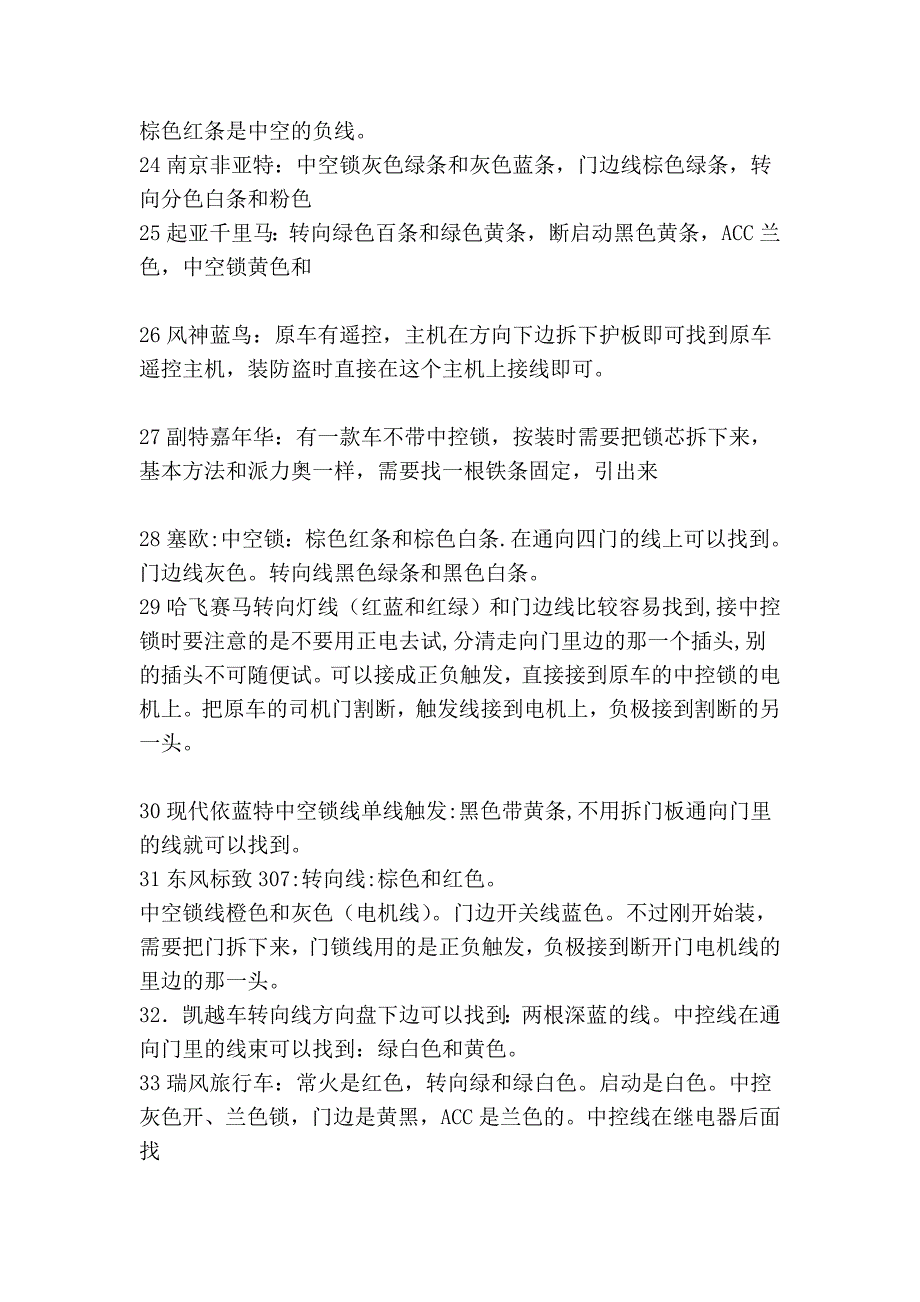 棕色红条是中空的负线。
24 南京非亚特：中空锁灰色绿条和灰色蓝条，门边线棕色绿条，转向分色白条和粉色
25 起亚千里马：转向绿色百条和绿色黄条，断启动黑色黄条，ACC 兰色，中空锁黄色和

26 风神蓝鸟：原车有遥控，主机在方向下边拆下护板即可找到原车遥控主机，装防盗时直接在这个主机上接线即可。

27 副特嘉年华：有一款车不带中控锁，按装时需要把锁芯拆下来，基本方法和派力奥一样，需要找一根铁条固定，引出来

28 塞欧:中空锁：棕色红条和棕色白条.在通向四门的线上可以找到。门边线灰色。转向线黑色绿条和黑色白条。
29 哈飞赛马转向灯线（红蓝和红绿）和门边线比较容易找到,接中控锁时要注意的是不要用正电去试,分清走向门里边的那一个插头,别的插头不可随便试。可以接成正负触发，直接接到原车的中控锁的电机上。把原车的司机门割断，触发线接到电机上，负极接到割断的另一头。

30 现代依蓝特中空锁线单线触发:黑色带黄条,不用拆门板通向门里的线就可以找到。
31 东风标致 307:转向线:棕色和红色。
中空锁线橙色和灰色（电机线）。门边开关线蓝色。不过刚开始装，需要把门拆下来，门锁线用的是正负触发，负极接到断开门电机线的里边的那一头。
32．凯越车转向线方向盘下边可以找到：两根深蓝的线。中控线在通向门里的线束可以找到：绿白色和黄色。
33 瑞风旅行车：常火是红色，转向绿和绿白色。启动是白色。中控灰色开、兰色锁，门边是黄黑，ACC 是兰色的。中控线在继电器后面找